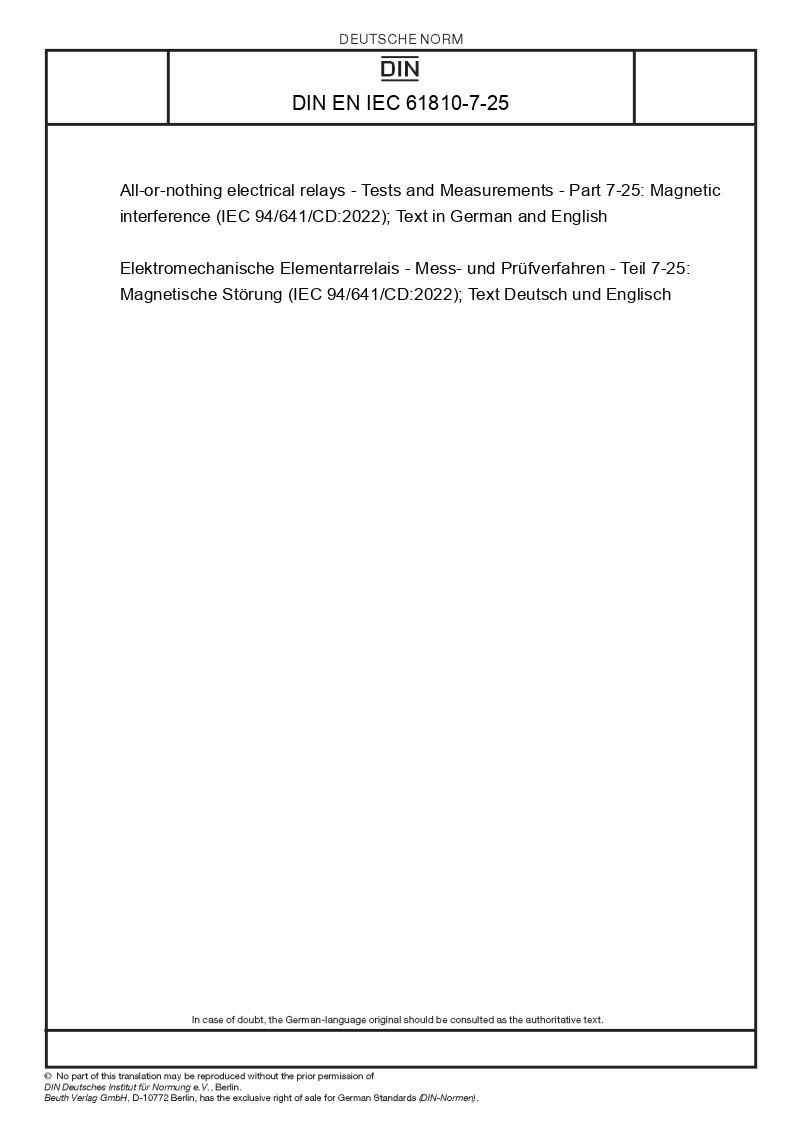 DEUTSCHE NORM

DIN

DIN EN IEC 61810-7-25

All-or-nothing electrical relays - Tests and Measurements - Part 7-25: Magnetic interference (IEC 94/641/CD:2022); Text in German and English

Elektromechanische Elementarrelais - Mess- und Prüfverfahren - Teil 7-25: Magnetische Störung (IEC 94/641/CD:2022); Text Deutsch und Englisch

In case of doubt, the German-language original should be consulted as the authoritative text.

© No part of this translation may be reproduced without the prior permission of DIN Deutsches Institut für Normung e.V., Berlin.
Beuth Verlag GmbH, D-10772 Berlin, has the exclusive right of sale for German Standards (DIN-Normen).